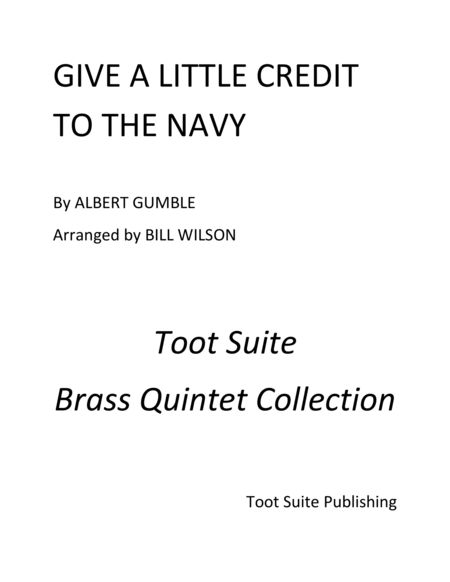 GIVE A LITTLE CREDIT
TO THE NAVY

By ALBERT GUMBLE

Arranged by BILL WILSON

Toot Suite
Brass Quintet Collection

Toot Suite Publishing